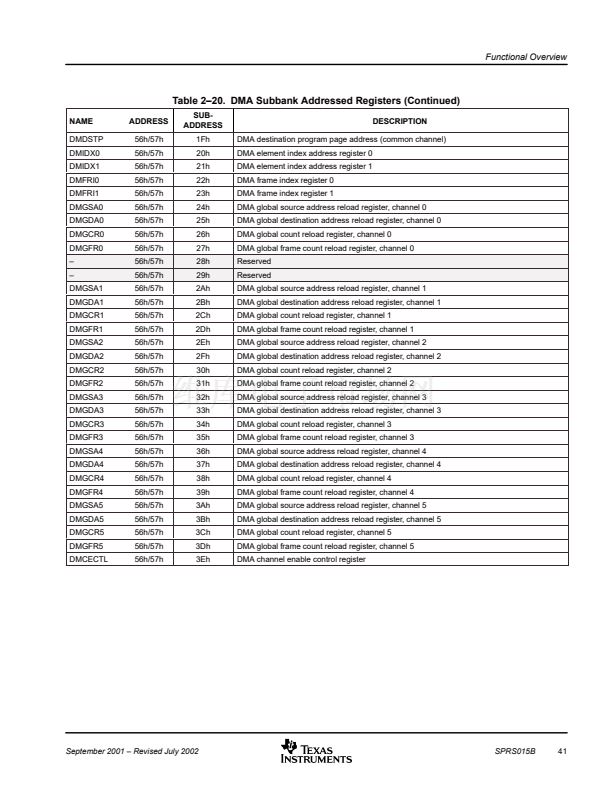 Functional Overview

Table 2–20. DMA Subbank Addressed Registers (Continued)

| NAME | ADDRESS | SUB-ADDRESS | DESCRIPTION |
|---|---|---|---|
| DMDSTP | 56h/57h | 1Fh | DMA destination program page address (common channel) |
| DMIDX0 | 56h/57h | 20h | DMA element index address register 0 |
| DMIDX1 | 56h/57h | 21h | DMA element index address register 1 |
| DMFRI0 | 56h/57h | 22h | DMA frame index register 0 |
| DMFRI1 | 56h/57h | 23h | DMA frame index register 1 |
| DMGSA0 | 56h/57h | 24h | DMA global source address reload register, channel 0 |
| DMGDA0 | 56h/57h | 25h | DMA global destination address reload register, channel 0 |
| DMGCR0 | 56h/57h | 26h | DMA global count reload register, channel 0 |
| DMGFR0 | 56h/57h | 27h | DMA global frame count reload register, channel 0 |
| – | 56h/57h | 28h | Reserved |
| – | 56h/57h | 29h | Reserved |
| DMGSA1 | 56h/57h | 2Ah | DMA global source address reload register, channel 1 |
| DMGDA1 | 56h/57h | 2Bh | DMA global destination address reload register, channel 1 |
| DMGCR1 | 56h/57h | 2Ch | DMA global count reload register, channel 1 |
| DMGFR1 | 56h/57h | 2Dh | DMA global frame count reload register, channel 1 |
| DMGSA2 | 56h/57h | 2Eh | DMA global source address reload register, channel 2 |
| DMGDA2 | 56h/57h | 2Fh | DMA global destination address reload register, channel 2 |
| DMGCR2 | 56h/57h | 30h | DMA global count reload register, channel 2 |
| DMGFR2 | 56h/57h | 31h | DMA global frame count reload register, channel 2 |
| DMGSA3 | 56h/57h | 32h | DMA global source address reload register, channel 3 |
| DMGDA3 | 56h/57h | 33h | DMA global destination address reload register, channel 3 |
| DMGCR3 | 56h/57h | 34h | DMA global count reload register, channel 3 |
| DMGFR3 | 56h/57h | 35h | DMA global frame count reload register, channel 3 |
| DMGSA4 | 56h/57h | 36h | DMA global source address reload register, channel 4 |
| DMGDA4 | 56h/57h | 37h | DMA global destination address reload register, channel 4 |
| DMGCR4 | 56h/57h | 38h | DMA global count reload register, channel 4 |
| DMGFR4 | 56h/57h | 39h | DMA global frame count reload register, channel 4 |
| DMGSA5 | 56h/57h | 3Ah | DMA global source address reload register, channel 5 |
| DMGDA5 | 56h/57h | 3Bh | DMA global destination address reload register, channel 5 |
| DMGCR5 | 56h/57h | 3Ch | DMA global count reload register, channel 5 |
| DMGFR5 | 56h/57h | 3Dh | DMA global frame count reload register, channel 5 |
| DMCECTL | 56h/57h | 3Eh | DMA channel enable control register |

September 2001 – Revised July 2002 TEXAS INSTRUMENTS SPRS015B 41